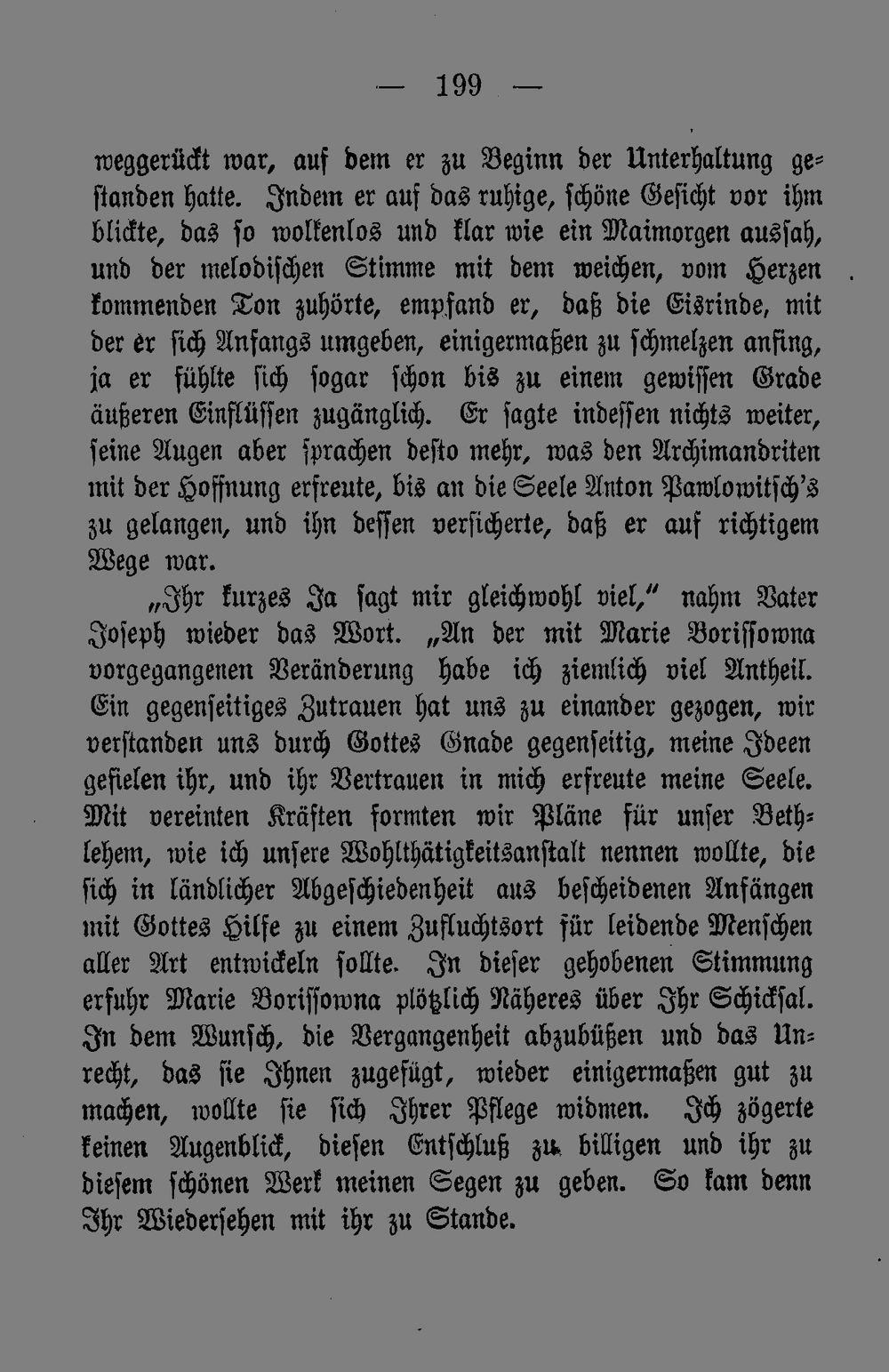 — 199 —

weggerückt war, auf dem er zu Beginn der Unterhaltung gestanden hatte. Indem er auf das ruhige, schöne Gesicht vor ihm blickte, das so wolkenlos und klar wie ein Maimorgen aussah, und der melodischen Stimme mit dem weichen, vom Herzen kommenden Ton zuhörte, empfand er, daß die Eisrinde, mit der er sich Anfangs umgeben, einigermaßen zu schmelzen anfing, ja er fühlte sich sogar schon bis zu einem gewissen Grade äußeren Einflüssen zugänglich. Er sagte indessen nichts weiter, seine Augen aber sprachen desto mehr, was den Archimandriten mit der Hoffnung erfreute, bis an die Seele Anton Pawlowitsch's zu gelangen, und ihn dessen versicherte, daß er auf richtigem Wege war.

„Ihr kurzes Ja sagt mir gleichwohl viel," nahm Vater Joseph wieder das Wort. „An der mit Marie Borissowna vorgegangenen Veränderung habe ich ziemlich viel Antheil. Ein gegenseitiges Zutrauen hat uns zu einander gezogen, wir verstanden uns durch Gottes Gnade gegenseitig, meine Ideen gefielen ihr, und ihr Vertrauen in mich erfreute meine Seele. Mit vereinten Kräften formten wir Pläne für unser Bethlehem, wie ich unsere Wohlthätigkeitsanstalt nennen wollte, die sich in ländlicher Abgeschiedenheit aus bescheidenen Anfängen mit Gottes Hilfe zu einem Zufluchtsort für leidende Menschen aller Art entwickeln sollte. In dieser gehobenen Stimmung erfuhr Marie Borissowna plötzlich Näheres über Ihr Schicksal. In dem Wunsch, die Vergangenheit abzubüßen und das Unrecht, das sie Ihnen zugefügt, wieder einigermaßen gut zu machen, wollte sie sich Ihrer Pflege widmen. Ich zögerte keinen Augenblick, diesen Entschluß zu billigen und ihr zu diesem schönen Werk meinen Segen zu geben. So kam denn Ihr Wiedersehen mit ihr zu Stande.